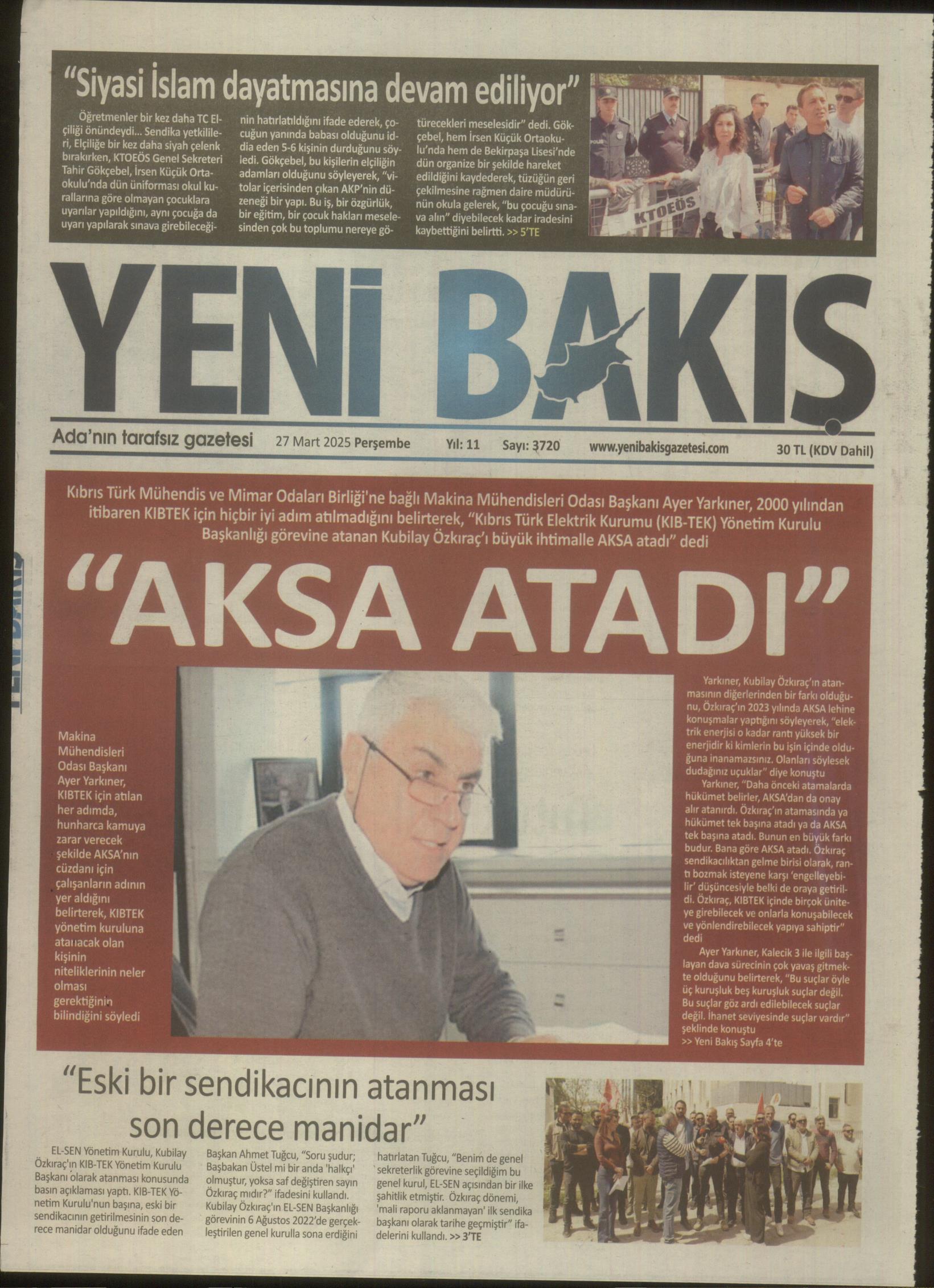 "Siyasi İslam dayatmasına devam ediliyor"

Öğretmenler bir kez daha TC Elçiliği önündeydi... Sendika yetkilileri, Elçiliğe bir kez daha siyah çelenk bırakırken, KTOEÖS Genel Sekreteri Tahir Gökçebel, İrsen Küçük Ortaokulu'nda dün üniforması okul kurallarına göre olmayan çocuklara uyarılar yapıldığını, aynı çocuğa da uyarı yapılarak sınava girebileceğinin hatırlatıldığını ifade ederek, çocuğun yanında babası olduğunu iddia eden 5-6 kişinin durduğunu söyledi. Gökçebel, bu kişilerin elçiliğin adamları olduğunu söyleyerek, "vitolar içerisinden çıkan AKP'nin düzeneği bir yapı. Bu iş, bir özgürlük, bir eğitim, bir çocuk hakları meselesinden çok bu toplumu nereye götürecekleri meselesidir" dedi. Gökçebel, hem İrsen Küçük Ortaokulu'nda hem de Bekirpaşa Lisesi'nde dün organize bir şekilde hareket edildiğini kaydederek, tüzüğün geri çekilmesine rağmen daire müdürünün okula gelerek, "bu çocuğu sınava alın" diyebilecek kadar iradesini kaybettiğini belirtti. >> 5'TE

KTOEÖS

YENİ BAKIŞ

Ada'nın tarafsız gazetesi 27 Mart 2025 Perşembe Yıl: 11 Sayı: 3720 www.yenibakisgazetesi.com 30 TL (KDV Dahil)

Kıbrıs Türk Mühendis ve Mimar Odaları Birliği'ne bağlı Makina Mühendisleri Odası Başkanı Ayer Yarkıner, 2000 yılından itibaren KIBTEK için hiçbir iyi adım atılmadığını belirterek, "Kıbrıs Türk Elektrik Kurumu (KIB-TEK) Yönetim Kurulu Başkanlığı görevine atanan Kubilay Özkıraç'ı büyük ihtimalle AKSA atadı" dedi

"AKSA ATADI"

Makina Mühendisleri Odası Başkanı Ayer Yarkıner, KIBTEK için atılan her adımda, hunharca kamuya zarar verecek şekilde AKSA'nın cüzdanı için çalışanların adının yer aldığını belirterek, KIBTEK yönetim kuruluna atanacak olan kişinin niteliklerinin neler olması gerektiğinin bilindiğini söyledi

Yarkıner, Kubilay Özkıraç'ın atanmasının diğerlerinden bir farkı olduğunu, Özkıraç'ın 2023 yılında AKSA lehine konuşmalar yaptığını söyleyerek, "elektrik enerjisi o kadar rantı yüksek bir enerjidir ki kimlerin bu işin içinde olduğuna inanamazsınız. Olanları söylesek dudağınız uçuklar" diye konuştu

Yarkıner, "Daha önceki atamalarda hükümet belirler, AKSA'dan da onay alır atanırdı. Özkıraç'ın atamasında ya hükümet tek başına atadı ya da AKSA tek başına atadı. Bunun en büyük farkı budur. Bana göre AKSA atadı. Özkıraç sendikacılıktan gelme birisi olarak, rantı bozmak isteyene karşı 'engelleyebilir' düşüncesiyle belki de oraya getirildi. Özkıraç, KIBTEK içinde birçok üniteye girebilecek ve onlarla konuşabilecek ve yönlendirebilecek yapıya sahiptir" dedi

Ayer Yarkıner, Kalecik 3 ile ilgili başlayan dava sürecinin çok yavaş gitmekte olduğunu belirterek, "Bu suçlar öyle üç kuruşluk beş kuruşluk suçlar değil. Bu suçlar göz ardı edilebilecek suçlar değil. İhanet seviyesinde suçlar vardır" şeklinde konuştu
>> Yeni Bakış Sayfa 4'te

"Eski bir sendikacının atanması son derece manidar"

EL-SEN Yönetim Kurulu, Kubilay Özkıraç'ın KIB-TEK Yönetim Kurulu Başkanı olarak atanması konusunda basın açıklaması yaptı. KIB-TEK Yönetim Kurulu'nun başına, eski bir sendikacının getirilmesinin son derece manidar olduğunu ifade eden Başkan Ahmet Tuğcu, "Soru şudur; Başbakan Üstel mi bir anda 'halkçı' olmuştur, yoksa saf değiştiren sayın Özkıraç mıdır?" ifadesini kullandı. Kubilay Özkıraç'ın EL-SEN Başkanlığı görevinin 6 Ağustos 2022'de gerçekleştirilen genel kurulla sona erdiğini hatırlatan Tuğcu, "Benim de genel sekreterlik görevine seçildiğim bu genel kurul, EL-SEN açısından bir ilke şahitlik etmiştir. Özkıraç dönemi, 'mali raporu aklanmayan' ilk sendika başkanı olarak tarihe geçmiştir" ifadelerini kullandı. >> 3'TE